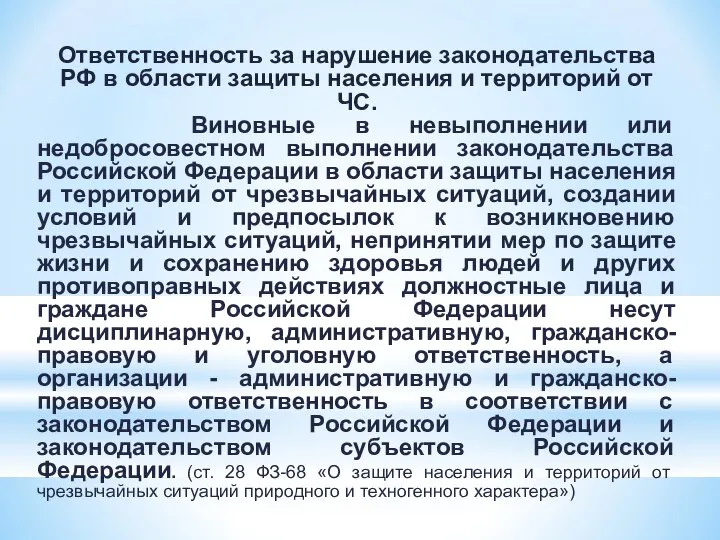 Ответственность за нарушение законодательства РФ в области защиты населения и территорий от ЧС.

Виновные в невыполнении или недобросовестном выполнении законодательства Российской Федерации в области защиты населения и территорий от чрезвычайных ситуаций, создании условий и предпосылок к возникновению чрезвычайных ситуаций, непринятии мер по защите жизни и сохранению здоровья людей и других противоправных действиях должностные лица и граждане Российской Федерации несут дисциплинарную, административную, гражданско-правовую и уголовную ответственность, а организации - административную и гражданско-правовую ответственность в соответствии с законодательством Российской Федерации и законодательством субъектов Российской Федерации. (ст. 28 ФЗ-68 «О защите населения и территорий от чрезвычайных ситуаций природного и техногенного характера»)